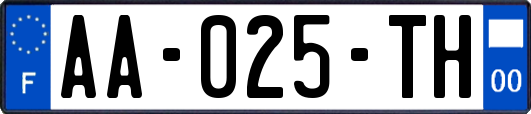 F
AA-025-TH
00